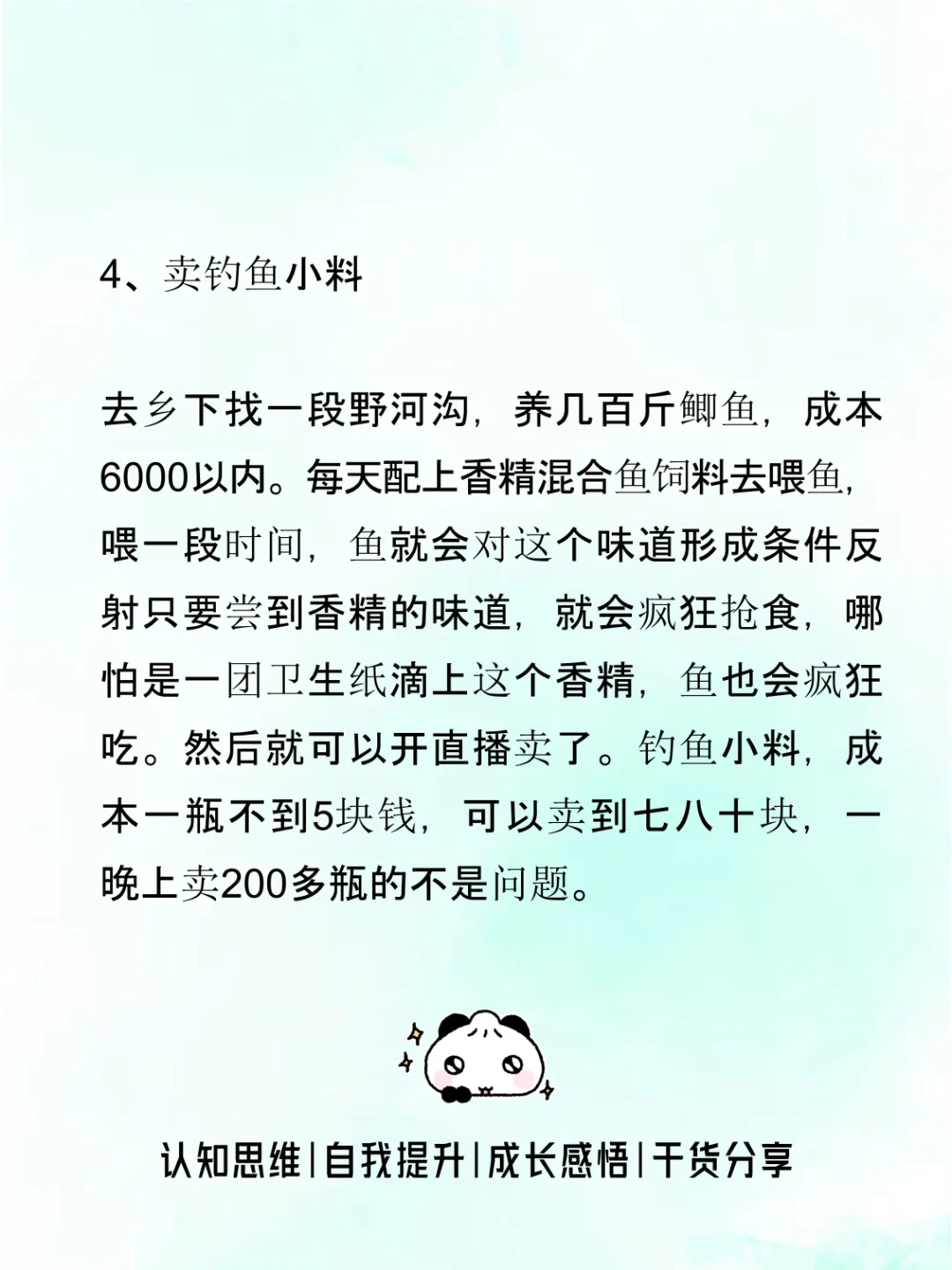 4、卖钓鱼小料

去乡下找一段野河沟，养几百斤鲫鱼，成本6000以内。每天配上香精混合鱼饲料去喂鱼，喂一段时间，鱼就会对这个味道形成条件反射只要尝到香精的味道，就会疯狂抢食，哪怕是一团卫生纸滴上这个香精，鱼也会疯狂吃。然后就可以开直播卖了。钓鱼小料，成本一瓶不到5块钱，可以卖到七八十块，一晚上卖200多瓶的不是问题。

认知思维|自我提升|成长感悟|干货分享